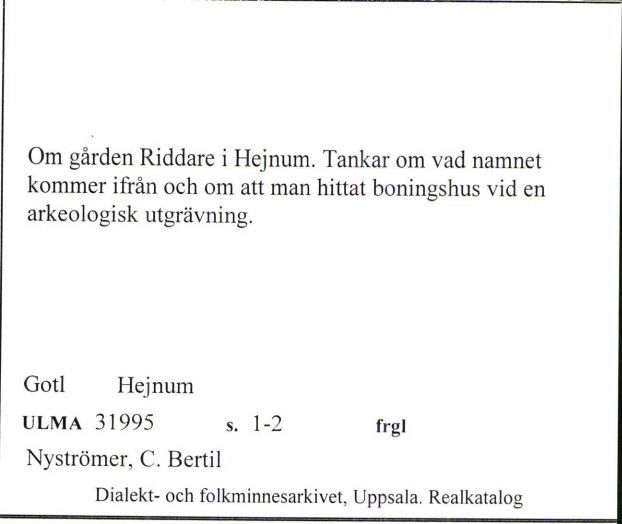 Om gården Riddare i Hejnum. Tankar om vad namnet kommer ifrån och om att man hittat boningshus vid en arkeologisk utgrävning.

Gotl Hejnum

ULMA 31995 s. 1-2 frgl

Nyströmer, C. Bertil

Dialekt- och folkminnesarkivet, Uppsala. Realkatalog